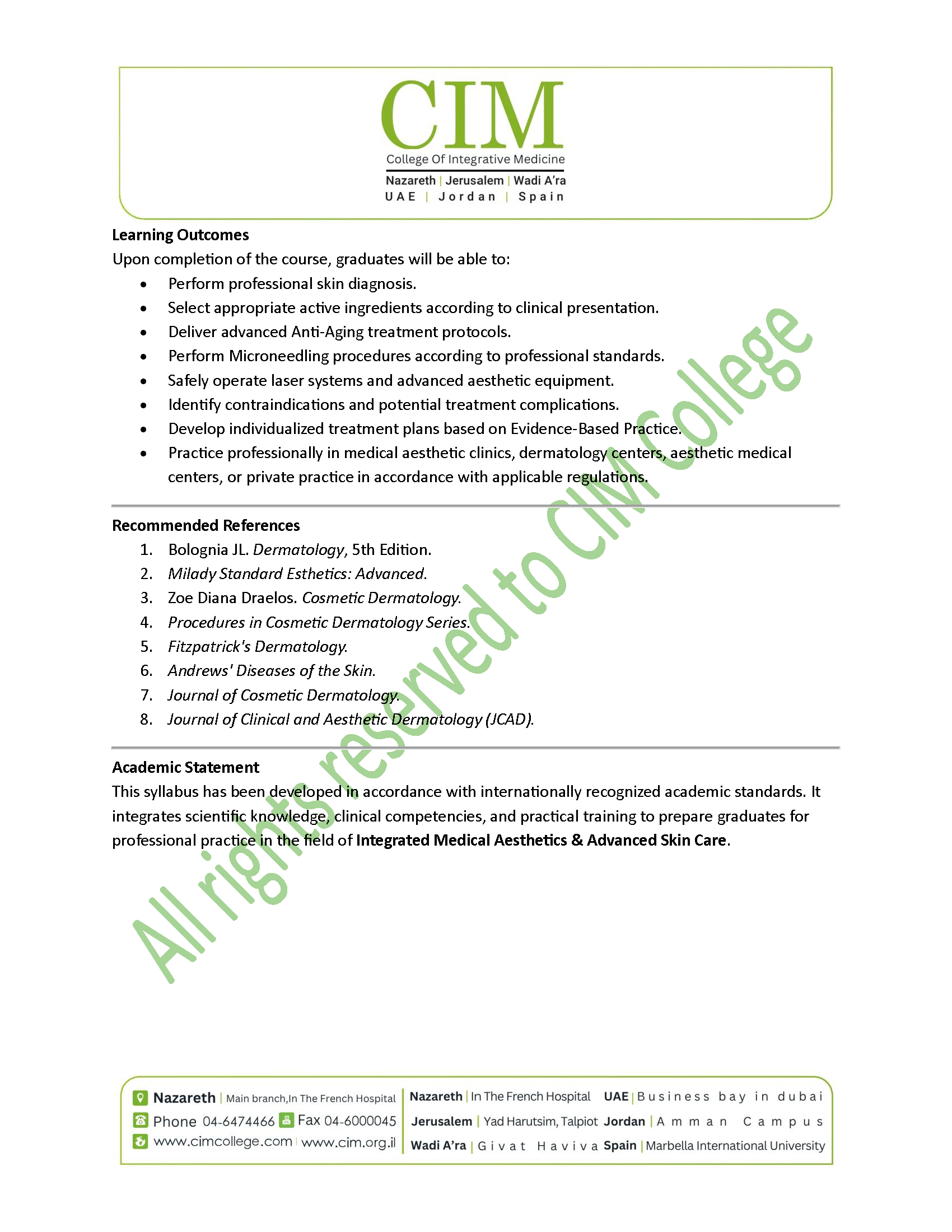 CIM
College Of Integrative Medicine
Nazareth | Jerusalem | Wadi A'ra
UAE | Jordan | Spain

Learning Outcomes
Upon completion of the course, graduates will be able to:
• Perform professional skin diagnosis.
• Select appropriate active ingredients according to clinical presentation.
• Deliver advanced Anti-Aging treatment protocols.
• Perform Microneedling procedures according to professional standards.
• Safely operate laser systems and advanced aesthetic equipment.
• Identify contraindications and potential treatment complications.
• Develop individualized treatment plans based on Evidence-Based Practice.
• Practice professionally in medical aesthetic clinics, dermatology centers, aesthetic medical centers, or private practice in accordance with applicable regulations.

Recommended References
1. Bolognia JL. Dermatology, 5th Edition.
2. Milady Standard Esthetics: Advanced.
3. Zoe Diana Draelos. Cosmetic Dermatology.
4. Procedures in Cosmetic Dermatology Series.
5. Fitzpatrick's Dermatology.
6. Andrews' Diseases of the Skin.
7. Journal of Cosmetic Dermatology.
8. Journal of Clinical and Aesthetic Dermatology (JCAD).

Academic Statement
This syllabus has been developed in accordance with internationally recognized academic standards. It integrates scientific knowledge, clinical competencies, and practical training to prepare graduates for professional practice in the field of Integrated Medical Aesthetics & Advanced Skin Care.

Nazareth | Main branch,In The French Hospital
Phone 04-6474466 Fax 04-6000045
www.cimcollege.com | www.cim.org.il

Nazareth | In The French Hospital
Jerusalem | Yad Harutsim, Talpiot
Wadi A'ra | Givat Haviva

UAE | Business bay in dubai
Jordan | Amman Campus
Spain | Marbella International University

All rights reserved to CIM College